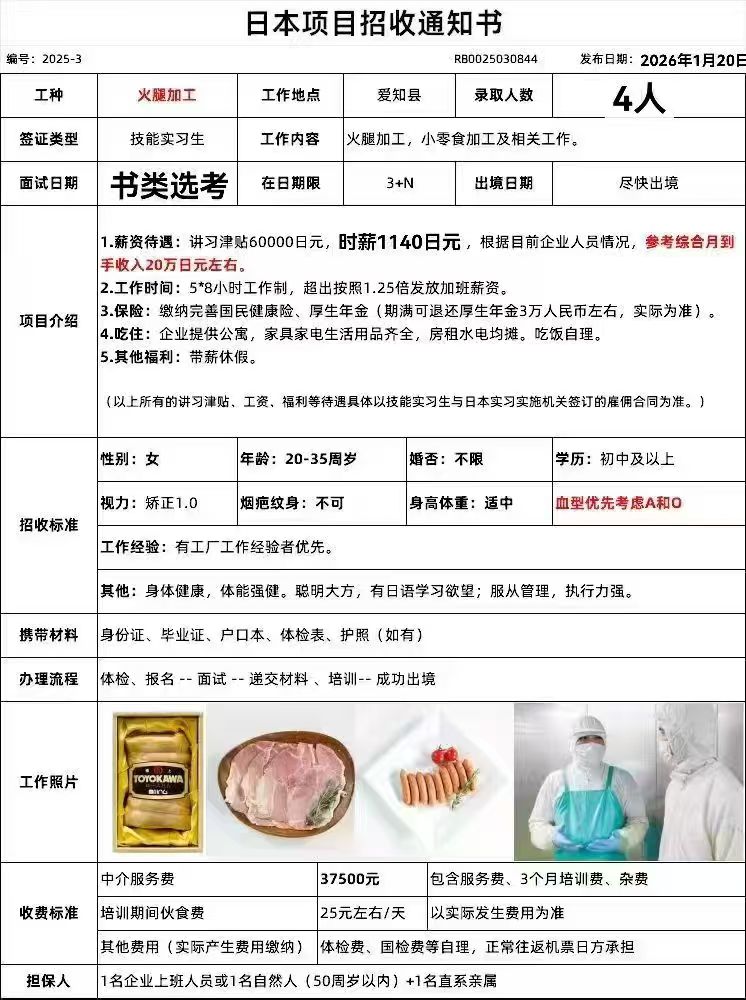 日本项目招收通知书

编号：2025-3　　RB0025030844　　发布日期：2026年1月20日

| 工种 | 火腿加工 | 工作地点 | 爱知县 | 录取人数 | 4人 |
|---|---|---|---|---|---|
| 签证类型 | 技能实习生 | 工作内容 | 火腿加工，小零食加工及相关工作。 | | |
| 面试日期 | 书类选考 | 在日期限 | 3+N | 出境日期 | 尽快出境 |

项目介绍

1.薪资待遇：讲习津贴60000日元，时薪1140日元，根据目前企业人员情况，参考综合月到手收入20万日元左右。
2.工作时间：5*8小时工作制，超出按照1.25倍发放加班薪资。
3.保险：缴纳完善国民健康险、厚生年金（期满可退还厚生年金3万人民币左右，实际为准）。
4.吃住：企业提供公寓，家具家电生活用品齐全，房租水电均摊。吃饭自理。
5.其他福利：带薪休假。

（以上所有的讲习津贴、工资、福利等待遇具体以技能实习生与日本实习实施机关签订的雇佣合同为准。）

招收标准

| 性别：女 | 年龄：20-35周岁 | 婚否：不限 | 学历：初中及以上 |
|---|---|---|---|
| 视力：矫正1.0 | 烟疤纹身：不可 | 身高体重：适中 | 血型优先考虑A和O |

工作经验：有工厂工作经验者优先。

其他：身体健康，体能强健。聪明大方，有日语学习欲望；服从管理，执行力强。

携带材料　身份证、毕业证、户口本、体检表、护照（如有）

办理流程　体检、报名 -- 面试 -- 递交材料 、培训-- 成功出境

工作照片

TOYOKAWA

收费标准

| 中介服务费 | 37500元 | 包含服务费、3个月培训费、杂费 |
|---|---|---|
| 培训期间伙食费 | 25元左右/天 | 以实际发生费用为准 |
| 其他费用（实际产生费用缴纳） | 体检费、国检费等自理，正常往返机票日方承担 | |

担保人　1名企业上班人员或1名自然人（50周岁以内）+1名直系亲属